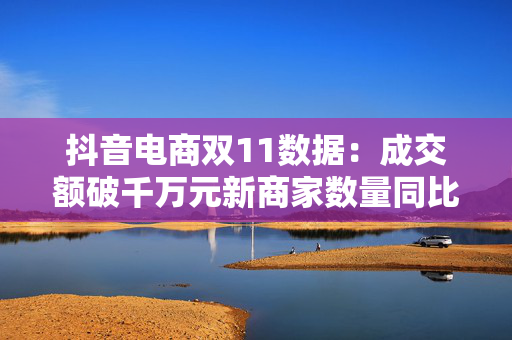 抖音电商双11数据：成交额破千万元新商家数量同比